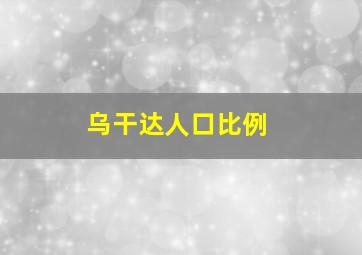 乌干达人口比例